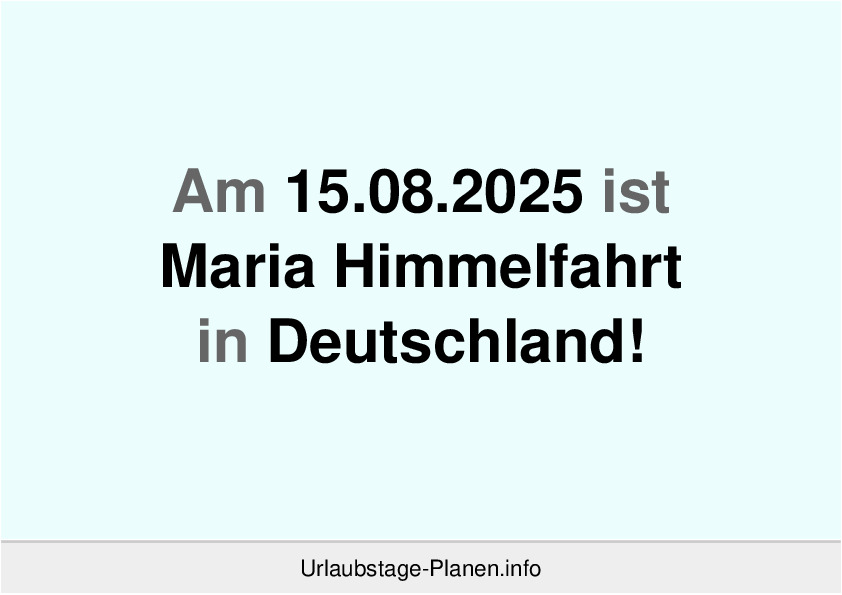 Am 15.08.2025 ist
Maria Himmelfahrt
in Deutschland!

Urlaubstage-Planen.info